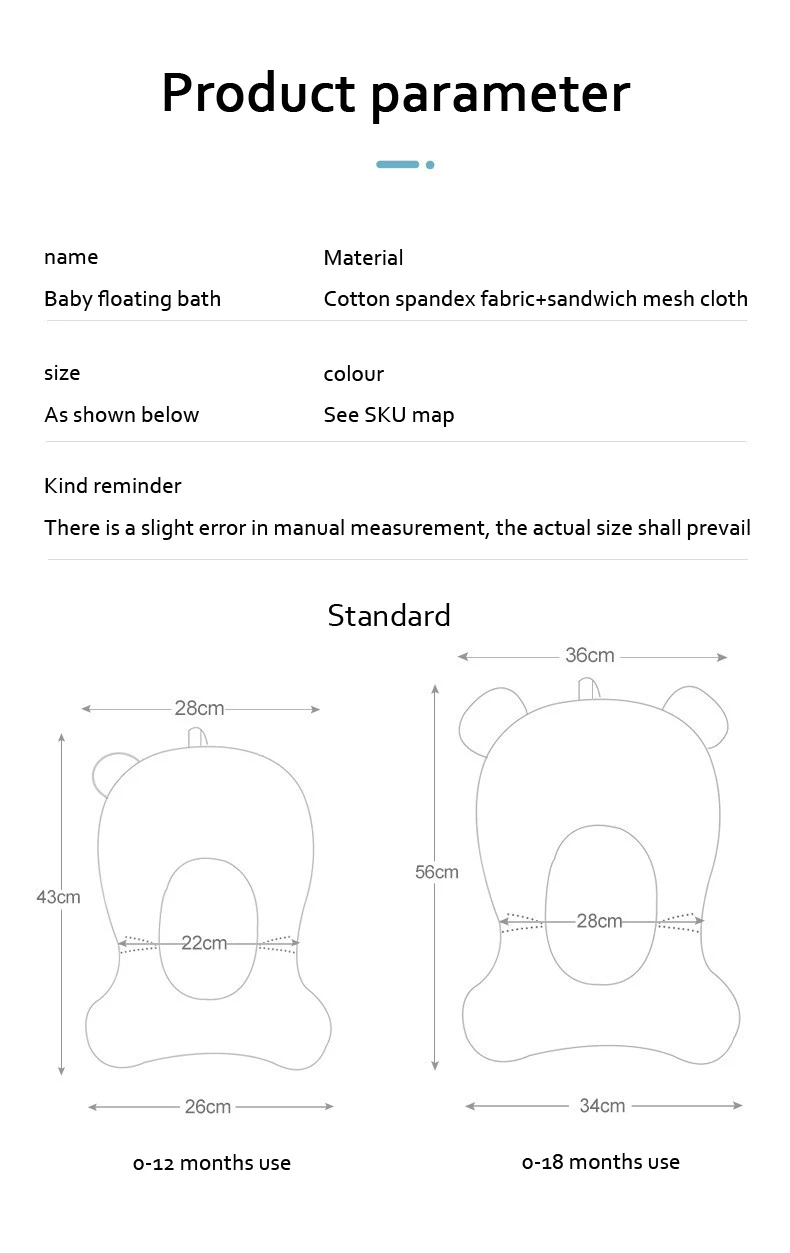 Product parameter

name
Baby floating bath

Material
Cotton spandex fabric+sandwich mesh cloth

size
As shown below

colour
See SKU map

Kind reminder
There is a slight error in manual measurement, the actual size shall prevail

Standard

28cm
43cm
22cm
26cm

0-12 months use

36cm
56cm
28cm
34cm

0-18 months use